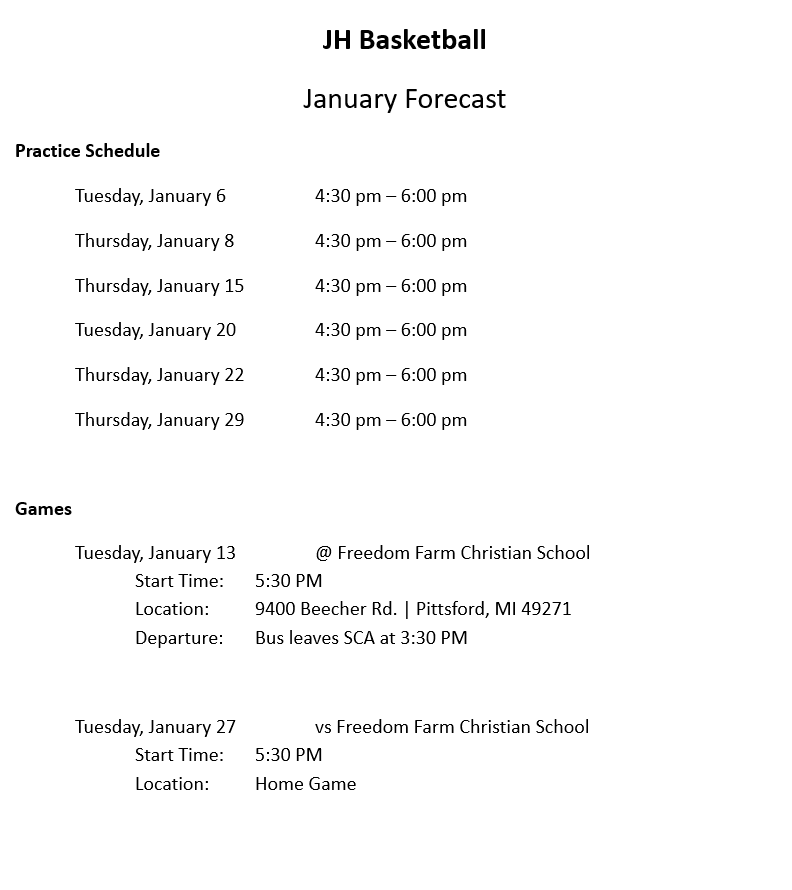 JH Basketball

January Forecast

Practice Schedule

Tuesday, January 6 4:30 pm – 6:00 pm

Thursday, January 8 4:30 pm – 6:00 pm

Thursday, January 15 4:30 pm – 6:00 pm

Tuesday, January 20 4:30 pm – 6:00 pm

Thursday, January 22 4:30 pm – 6:00 pm

Thursday, January 29 4:30 pm – 6:00 pm

Games

Tuesday, January 13 @ Freedom Farm Christian School
Start Time: 5:30 PM
Location: 9400 Beecher Rd. | Pittsford, MI 49271
Departure: Bus leaves SCA at 3:30 PM

Tuesday, January 27 vs Freedom Farm Christian School
Start Time: 5:30 PM
Location: Home Game